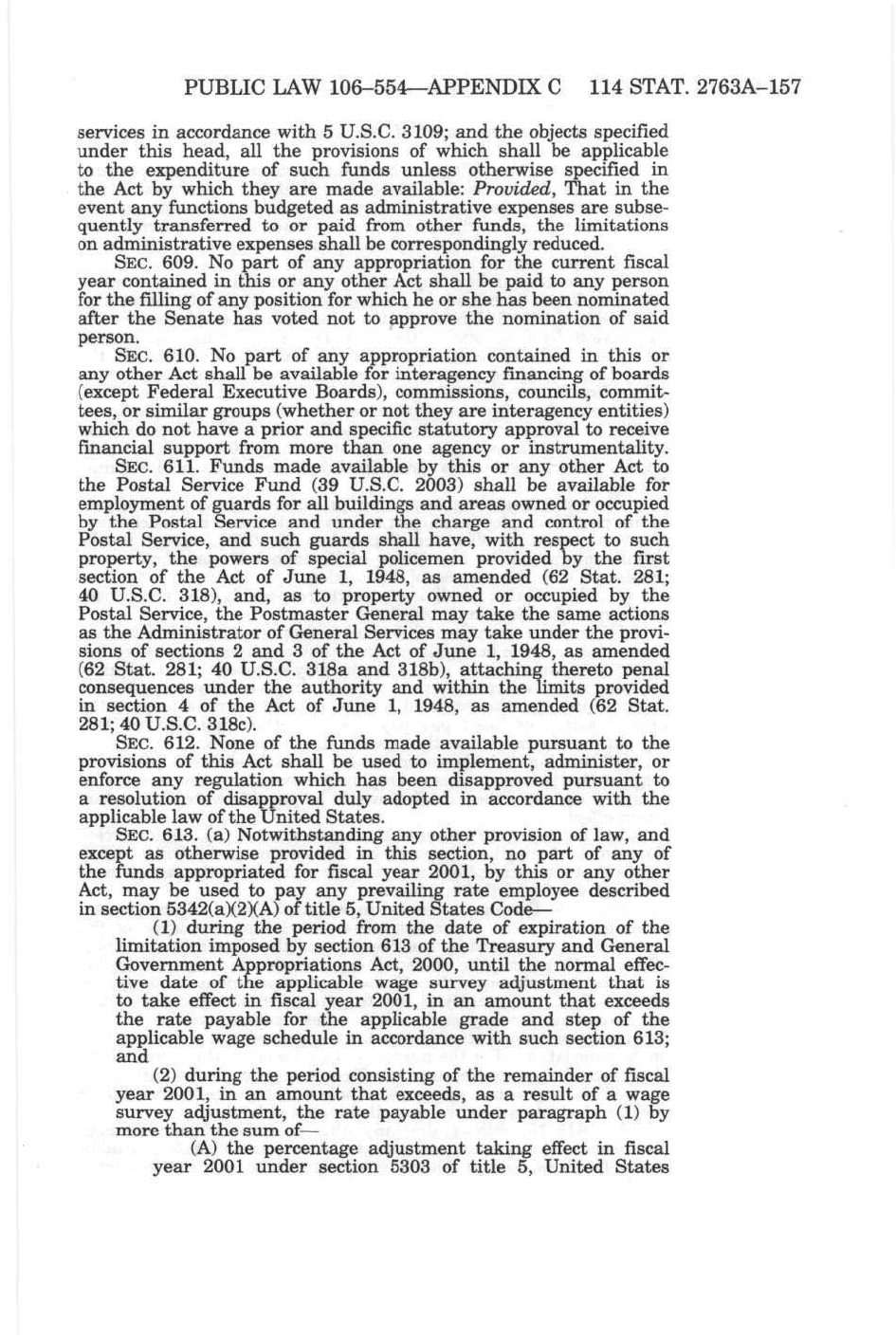 PUBLIC LAW 106–554—APPENDIX C 114 STAT. 2763A–157

services in accordance with 5 U.S.C. 3109; and the objects specified under this head, all the provisions of which shall be applicable to the expenditure of such funds unless otherwise specified in the Act by which they are made available: Provided, That in the event any functions budgeted as administrative expenses are subsequently transferred to or paid from other funds, the limitations on administrative expenses shall be correspondingly reduced.

SEC. 609. No part of any appropriation for the current fiscal year contained in this or any other Act shall be paid to any person for the filling of any position for which he or she has been nominated after the Senate has voted not to approve the nomination of said person.

SEC. 610. No part of any appropriation contained in this or any other Act shall be available for interagency financing of boards (except Federal Executive Boards), commissions, councils, committees, or similar groups (whether or not they are interagency entities) which do not have a prior and specific statutory approval to receive financial support from more than one agency or instrumentality.

SEC. 611. Funds made available by this or any other Act to the Postal Service Fund (39 U.S.C. 2003) shall be available for employment of guards for all buildings and areas owned or occupied by the Postal Service and under the charge and control of the Postal Service, and such guards shall have, with respect to such property, the powers of special policemen provided by the first section of the Act of June 1, 1948, as amended (62 Stat. 281; 40 U.S.C. 318), and, as to property owned or occupied by the Postal Service, the Postmaster General may take the same actions as the Administrator of General Services may take under the provisions of sections 2 and 3 of the Act of June 1, 1948, as amended (62 Stat. 281; 40 U.S.C. 318a and 318b), attaching thereto penal consequences under the authority and within the limits provided in section 4 of the Act of June 1, 1948, as amended (62 Stat. 281; 40 U.S.C. 318c).

SEC. 612. None of the funds made available pursuant to the provisions of this Act shall be used to implement, administer, or enforce any regulation which has been disapproved pursuant to a resolution of disapproval duly adopted in accordance with the applicable law of the United States.

SEC. 613. (a) Notwithstanding any other provision of law, and except as otherwise provided in this section, no part of any of the funds appropriated for fiscal year 2001, by this or any other Act, may be used to pay any prevailing rate employee described in section 5342(a)(2)(A) of title 5, United States Code—

(1) during the period from the date of expiration of the limitation imposed by section 613 of the Treasury and General Government Appropriations Act, 2000, until the normal effective date of the applicable wage survey adjustment that is to take effect in fiscal year 2001, in an amount that exceeds the rate payable for the applicable grade and step of the applicable wage schedule in accordance with such section 613; and

(2) during the period consisting of the remainder of fiscal year 2001, in an amount that exceeds, as a result of a wage survey adjustment, the rate payable under paragraph (1) by more than the sum of—

(A) the percentage adjustment taking effect in fiscal year 2001 under section 5303 of title 5, United States